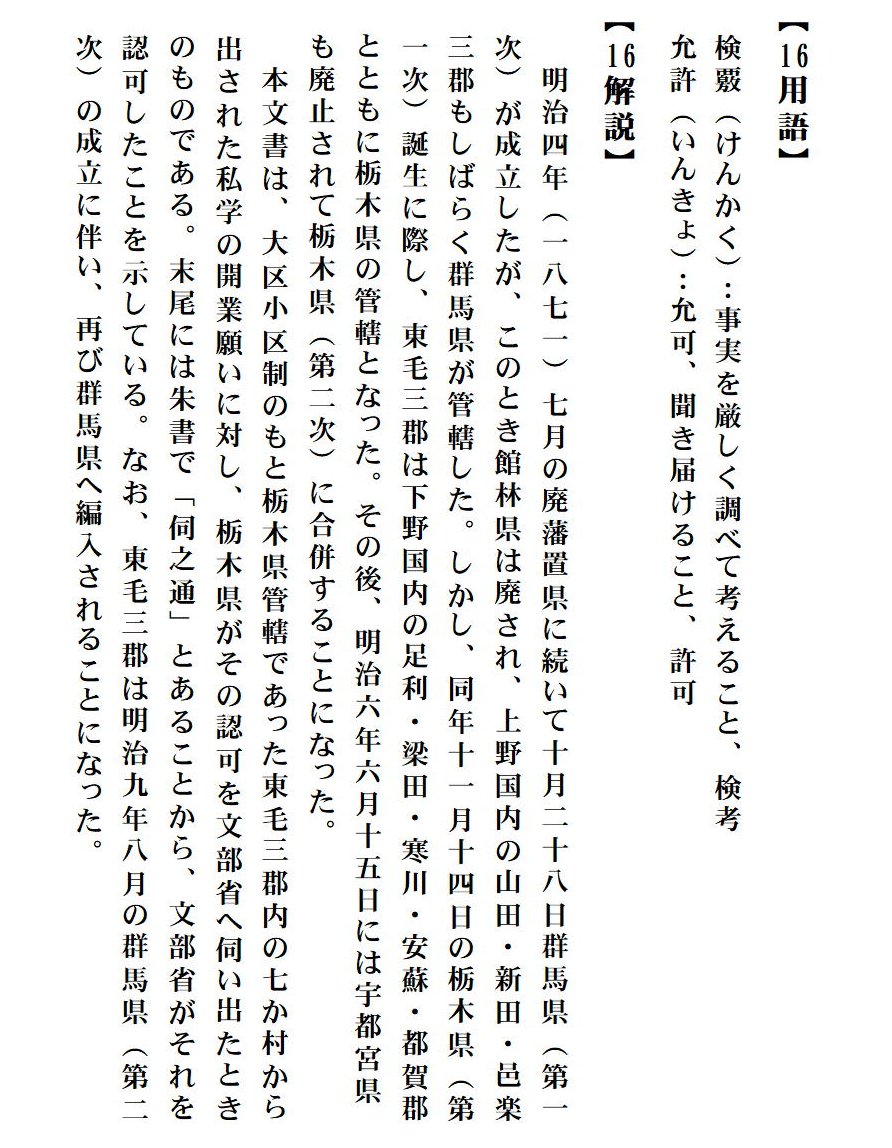 【16用語】
検覈（けんかく）：事実を厳しく調べて考えること、検考
允許（いんきょ）：允可、聞き届けること、許可

【16解説】
明治四年（一八七一）七月の廃藩置県に続いて十月二十八日群馬県（第一次）が成立したが、このとき館林県は廃され、上野国内の山田・新田・邑楽三郡もしばらく群馬県が管轄した。しかし、同年十一月十四日の栃木県（第一次）誕生に際し、東毛三郡は下野国内の足利・梁田・寒川・安蘇・都賀郡とともに栃木県の管轄となった。その後、明治六年六月十五日には宇都宮県も廃止されて栃木県（第二次）に合併することになった。

本文書は、大区小区制のもと栃木県管轄であった東毛三郡内の七か村から出された私学の開業願いに対し、栃木県がその認可を文部省へ伺い出たときのものである。末尾には朱書で「伺之通」とあることから、文部省がそれを認可したことを示している。なお、東毛三郡は明治九年八月の群馬県（第二次）の成立に伴い、再び群馬県へ編入されることになった。